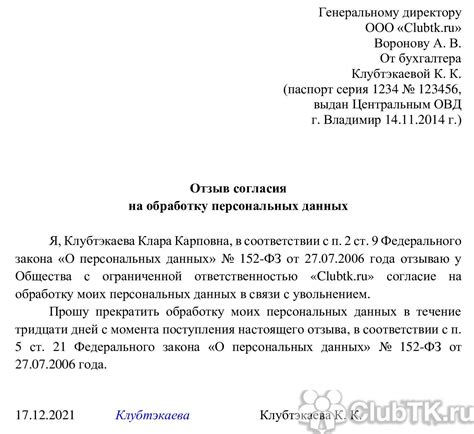 Генеральному директору
ООО «Clubtk.ru»
Воронову А. В.
От бухгалтера
Клубтэкаевой К. К.
(паспорт серия 1234 № 123456,
выдан Центральным ОВД
г. Владимир 14.11.2014 г.)

Отзыв согласия
на обработку персональных данных

Я, Клубтэкаева Клара Карповна, в соответствии с п. 2 ст. 9 Федерального закона «О персональных данных» № 152-ФЗ от 27.07.2006 года отзываю у Общества с ограниченной ответственностью «Clubtk.ru» согласие на обработку моих персональных данных в связи с увольнением.

Прошу прекратить обработку моих персональных данных в течение тридцати дней с момента поступления настоящего отзыва, в соответствии с п. 5 ст. 21 Федерального закона «О персональных данных» № 152-ФЗ от 27.07.2006 года.

17.12.2021 Клубтэкаева Клубтэкаева К. К.

ClubTK.ru